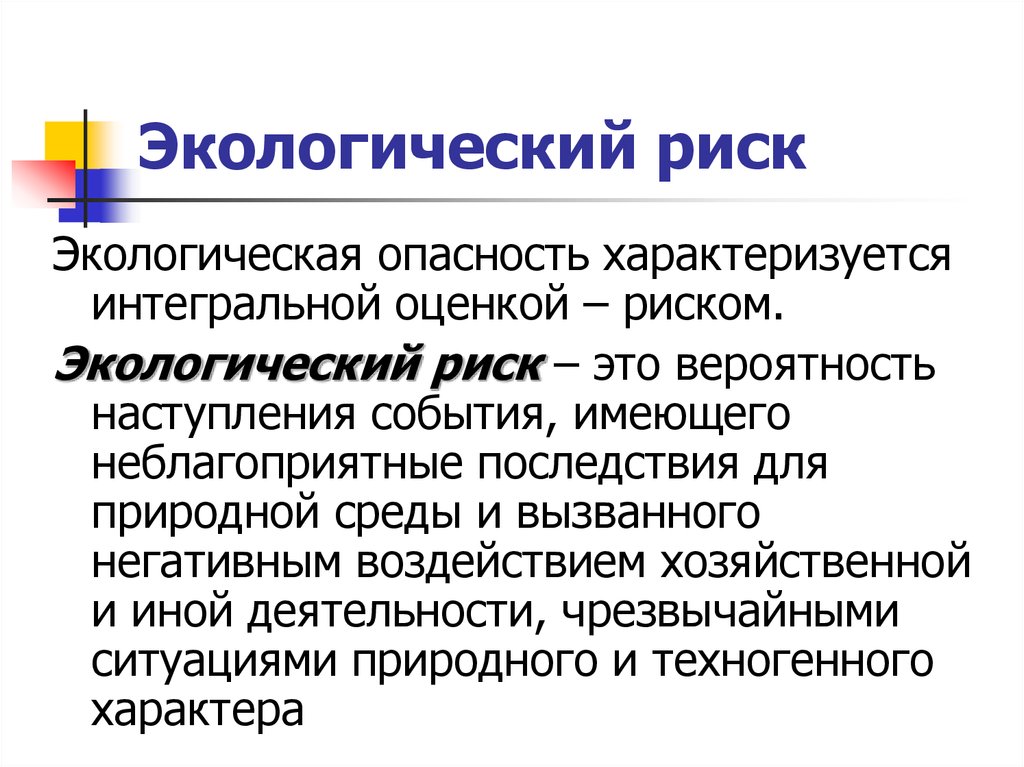 Экологический риск

Экологическая опасность характеризуется интегральной оценкой – риском.

Экологический риск – это вероятность наступления события, имеющего неблагоприятные последствия для природной среды и вызванного негативным воздействием хозяйственной и иной деятельности, чрезвычайными ситуациями природного и техногенного характера